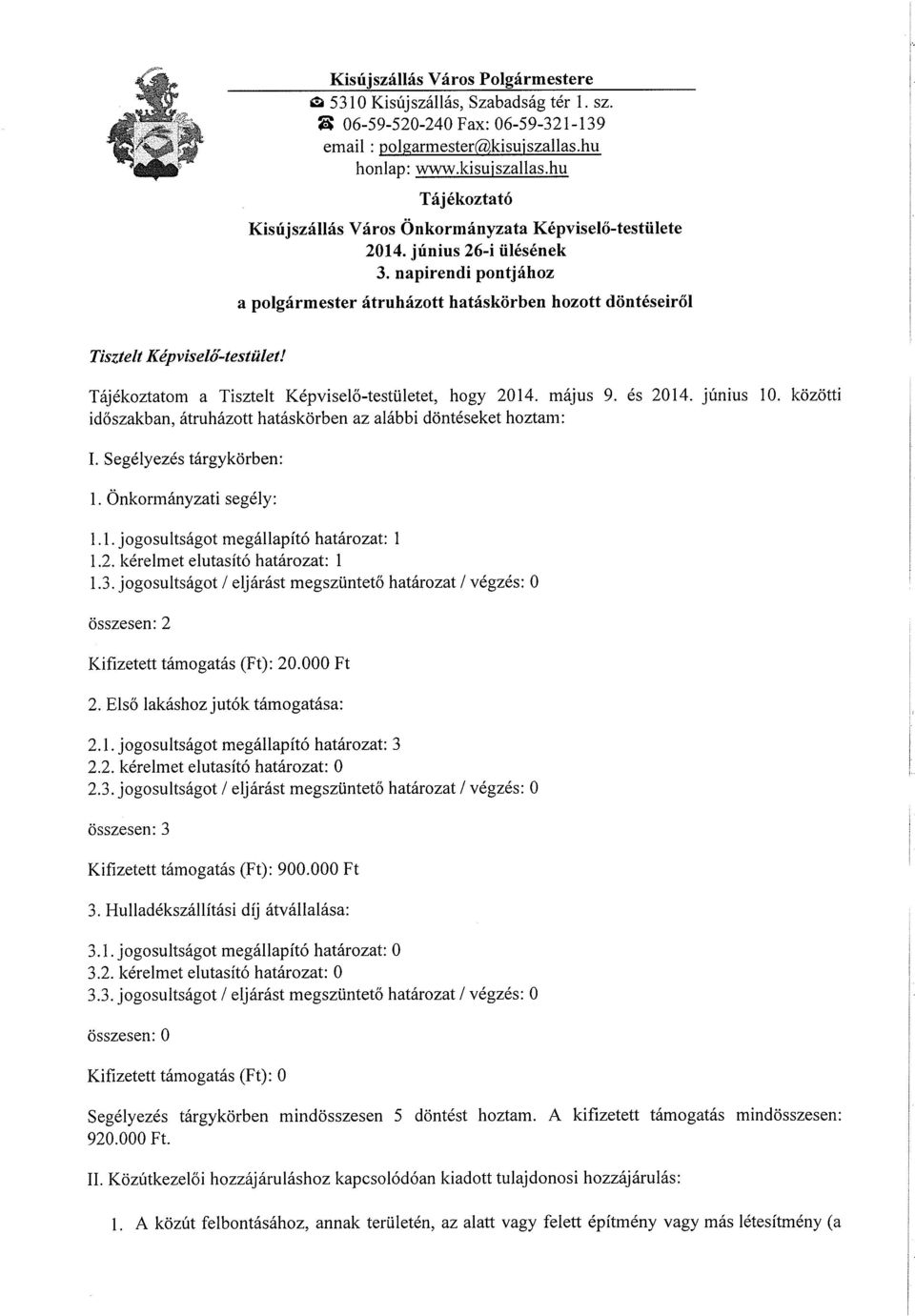 Kisújszállás Város Polgármestere
5310 Kisújszállás, Szabadság tér 1. sz.
06-59-520-240 Fax: 06-59-321-139
email : polgarmester@kisujszallas.hu
honlap: www.kisujszallas.hu

Tájékoztató
Kisújszállás Város Önkormányzata Képviselő-testülete
2014. június 26-i ülésének
3. napirendi pontjához
a polgármester átruházott hatáskörben hozott döntéseiről

Tisztelt Képviselő-testület!

Tájékoztatom a Tisztelt Képviselő-testületet, hogy 2014. május 9. és 2014. június 10. közötti időszakban, átruházott hatáskörben az alábbi döntéseket hoztam:

I. Segélyezés tárgykörben:

1. Önkormányzati segély:

1.1. jogosultságot megállapító határozat: 1
1.2. kérelmet elutasító határozat: 1
1.3. jogosultságot / eljárást megszüntető határozat / végzés: 0

összesen: 2

Kifizetett támogatás (Ft): 20.000 Ft

2. Első lakáshoz jutók támogatása:

2.1. jogosultságot megállapító határozat: 3
2.2. kérelmet elutasító határozat: 0
2.3. jogosultságot / eljárást megszüntető határozat / végzés: 0

összesen: 3

Kifizetett támogatás (Ft): 900.000 Ft

3. Hulladékszállítási díj átvállalása:

3.1. jogosultságot megállapító határozat: 0
3.2. kérelmet elutasító határozat: 0
3.3. jogosultságot / eljárást megszüntető határozat / végzés: 0

összesen: 0

Kifizetett támogatás (Ft): 0

Segélyezés tárgykörben mindösszesen 5 döntést hoztam. A kifizetett támogatás mindösszesen: 920.000 Ft.

II. Közútkezelői hozzájáruláshoz kapcsolódóan kiadott tulajdonosi hozzájárulás:

1. A közút felbontásához, annak területén, az alatt vagy felett építmény vagy más létesítmény (a